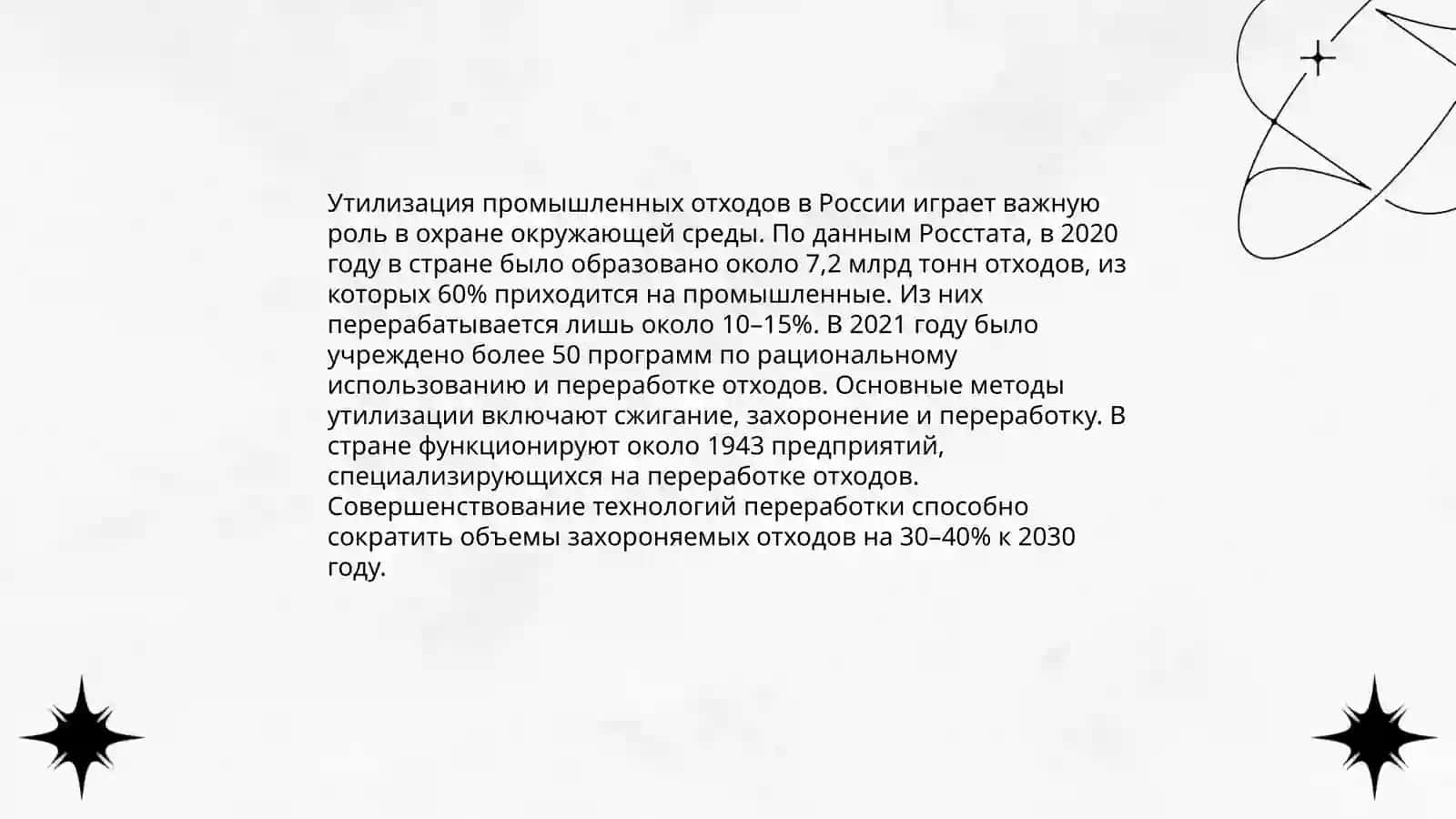 Утилизация промышленных отходов в России играет важную роль в охране окружающей среды. По данным Росстата, в 2020 году в стране было образовано около 7,2 млрд тонн отходов, из которых 60% приходится на промышленные. Из них перерабатывается лишь около 10–15%. В 2021 году было учреждено более 50 программ по рациональному использованию и переработке отходов. Основные методы утилизации включают сжигание, захоронение и переработку. В стране функционируют около 1943 предприятий, специализирующихся на переработке отходов. Совершенствование технологий переработки способно сократить объемы захороняемых отходов на 30–40% к 2030 году.